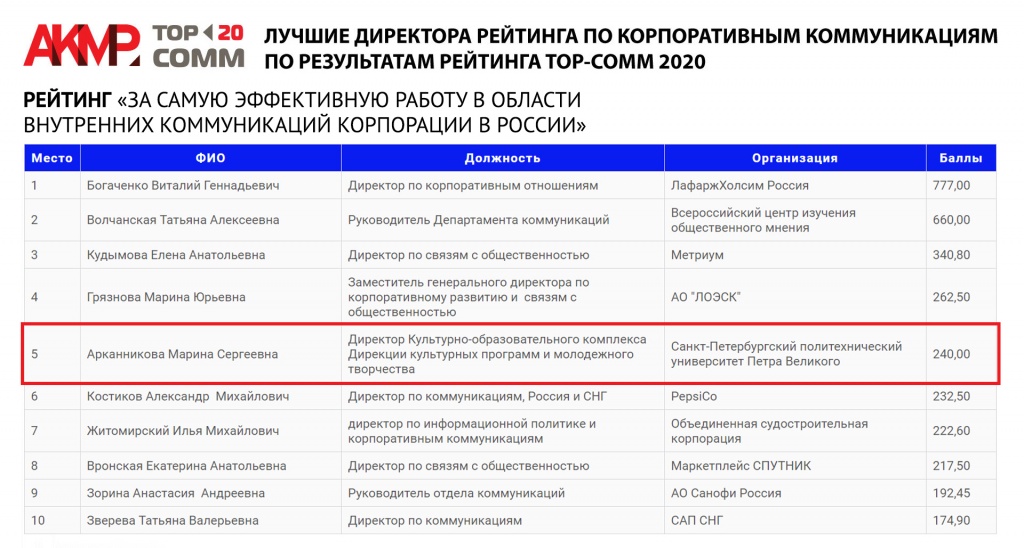 АКМР TOP 20 COMM

ЛУЧШИЕ ДИРЕКТОРА РЕЙТИНГА ПО КОРПОРАТИВНЫМ КОММУНИКАЦИЯМ ПО РЕЗУЛЬТАТАМ РЕЙТИНГА TOP-COMM 2020

РЕЙТИНГ «ЗА САМУЮ ЭФФЕКТИВНУЮ РАБОТУ В ОБЛАСТИ ВНУТРЕННИХ КОММУНИКАЦИЙ КОРПОРАЦИИ В РОССИИ»

| Место | ФИО | Должность | Организация | Баллы |
|---|---|---|---|---|
| 1 | Богаченко Виталий Геннадьевич | Директор по корпоративным отношениям | ЛафаржХолсим Россия | 777,00 |
| 2 | Волчанская Татьяна Алексеевна | Руководитель Департамента коммуникаций | Всероссийский центр изучения общественного мнения | 660,00 |
| 3 | Кудымова Елена Анатольевна | Директор по связям с общественностью | Метриум | 340,80 |
| 4 | Грязнова Марина Юрьевна | Заместитель генерального директора по корпоративному развитию и связям с общественностью | АО "ЛОЭСК" | 262,50 |
| 5 | Арканникова Марина Сергеевна | Директор Культурно-образовательного комплекса Дирекции культурных программ и молодежного творчества | Санкт-Петербургский политехнический университет Петра Великого | 240,00 |
| 6 | Костиков Александр Михайлович | Директор по коммуникациям, Россия и СНГ | PepsiCo | 232,50 |
| 7 | Житомирский Илья Михайлович | директор по информационной политике и корпоративным коммуникациям | Объединенная судостроительная корпорация | 222,60 |
| 8 | Вронская Екатерина Анатольевна | Директор по связям с общественностью | Маркетплейс СПУТНИК | 217,50 |
| 9 | Зорина Анастасия Андреевна | Руководитель отдела коммуникаций | АО Санофи Россия | 192,45 |
| 10 | Зверева Татьяна Валерьевна | Директор по коммуникациям | САП СНГ | 174,90 |